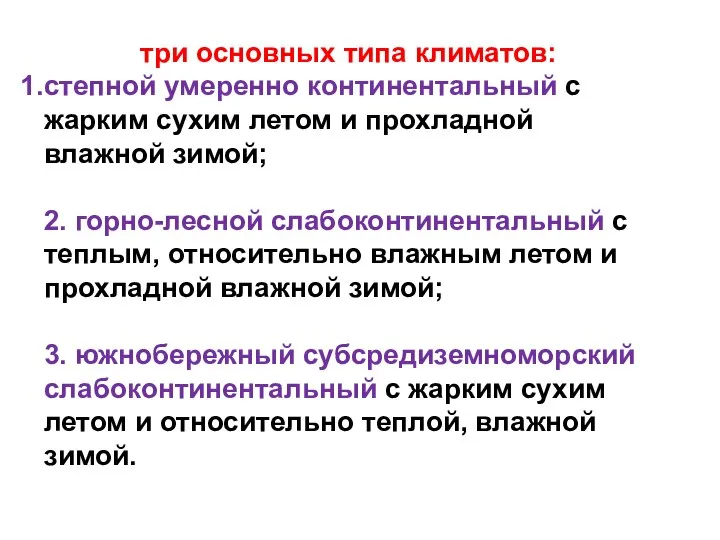 три основных типа климатов:
1.степной умеренно континентальный с жарким сухим летом и прохладной влажной зимой;

2. горно-лесной слабоконтинентальный с теплым, относительно влажным летом и прохладной влажной зимой;

3. южнобережный субсредиземноморский слабоконтинентальный с жарким сухим летом и относительно теплой, влажной зимой.